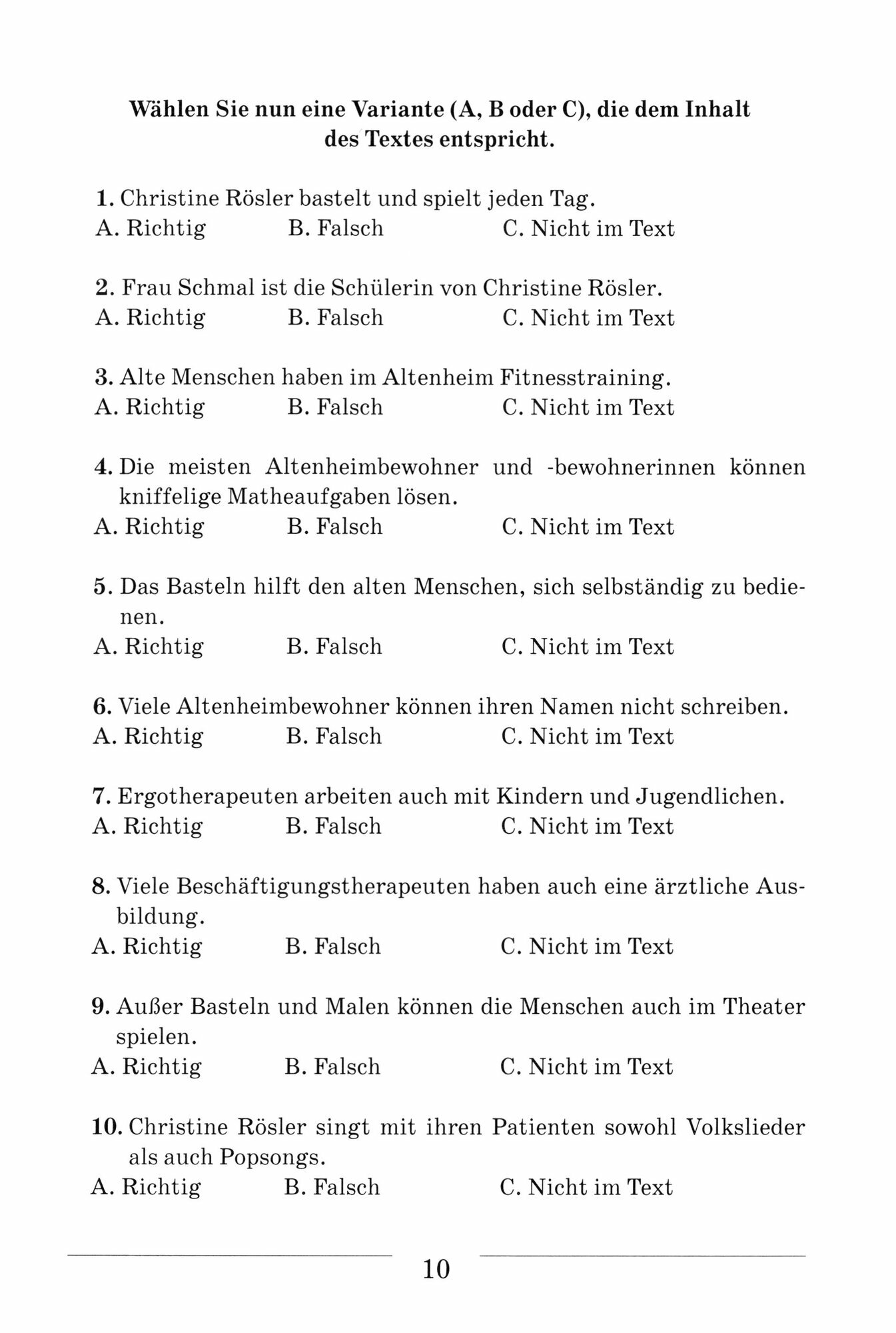 Wählen Sie nun eine Variante (A, B oder C), die dem Inhalt des Textes entspricht.

1. Christine Rösler bastelt und spielt jeden Tag.
A. Richtig B. Falsch C. Nicht im Text

2. Frau Schmal ist die Schülerin von Christine Rösler.
A. Richtig B. Falsch C. Nicht im Text

3. Alte Menschen haben im Altenheim Fitnesstraining.
A. Richtig B. Falsch C. Nicht im Text

4. Die meisten Altenheimbewohner und -bewohnerinnen können kniffelige Matheaufgaben lösen.
A. Richtig B. Falsch C. Nicht im Text

5. Das Basteln hilft den alten Menschen, sich selbständig zu bedienen.
A. Richtig B. Falsch C. Nicht im Text

6. Viele Altenheimbewohner können ihren Namen nicht schreiben.
A. Richtig B. Falsch C. Nicht im Text

7. Ergotherapeuten arbeiten auch mit Kindern und Jugendlichen.
A. Richtig B. Falsch C. Nicht im Text

8. Viele Beschäftigungstherapeuten haben auch eine ärztliche Ausbildung.
A. Richtig B. Falsch C. Nicht im Text

9. Außer Basteln und Malen können die Menschen auch im Theater spielen.
A. Richtig B. Falsch C. Nicht im Text

10. Christine Rösler singt mit ihren Patienten sowohl Volkslieder als auch Popsongs.
A. Richtig B. Falsch C. Nicht im Text

10